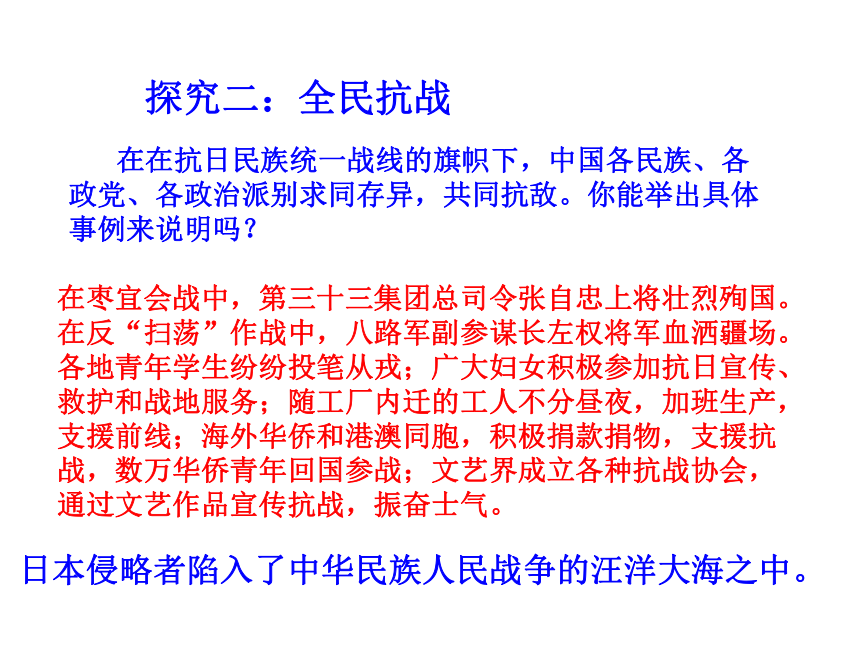 探究二：全民抗战

在在抗日民族统一战线的旗帜下，中国各民族、各政党、各政治派别求同存异，共同抗敌。你能举出具体事例来说明吗？

在枣宜会战中，第三十三集团总司令张自忠上将壮烈殉国。在反“扫荡”作战中，八路军副参谋长左权将军血洒疆场。各地青年学生纷纷投笔从戎；广大妇女积极参加抗日宣传、救护和战地服务；随工厂内迁的工人不分昼夜，加班生产，支援前线；海外华侨和港澳同胞，积极捐款捐物，支援抗战，数万华侨青年回国参战；文艺界成立各种抗战协会，通过文艺作品宣传抗战，振奋士气。

日本侵略者陷入了中华民族人民战争的汪洋大海之中。